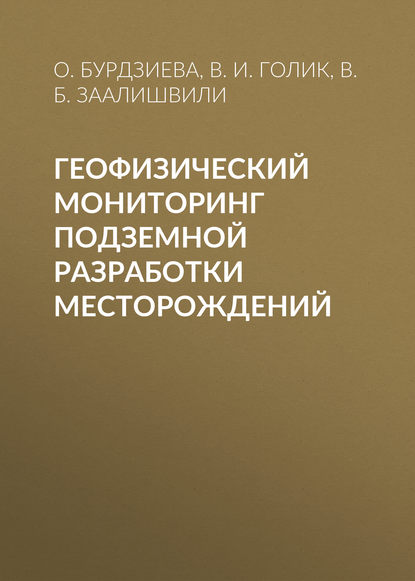 О. БУРДЗИЕВА, В. И. ГОЛИК, В. Б. ЗААЛИШВИЛИ

ГЕОФИЗИЧЕСКИЙ МОНИТОРИНГ ПОДЗЕМНОЙ РАЗРАБОТКИ МЕСТОРОЖДЕНИЙ